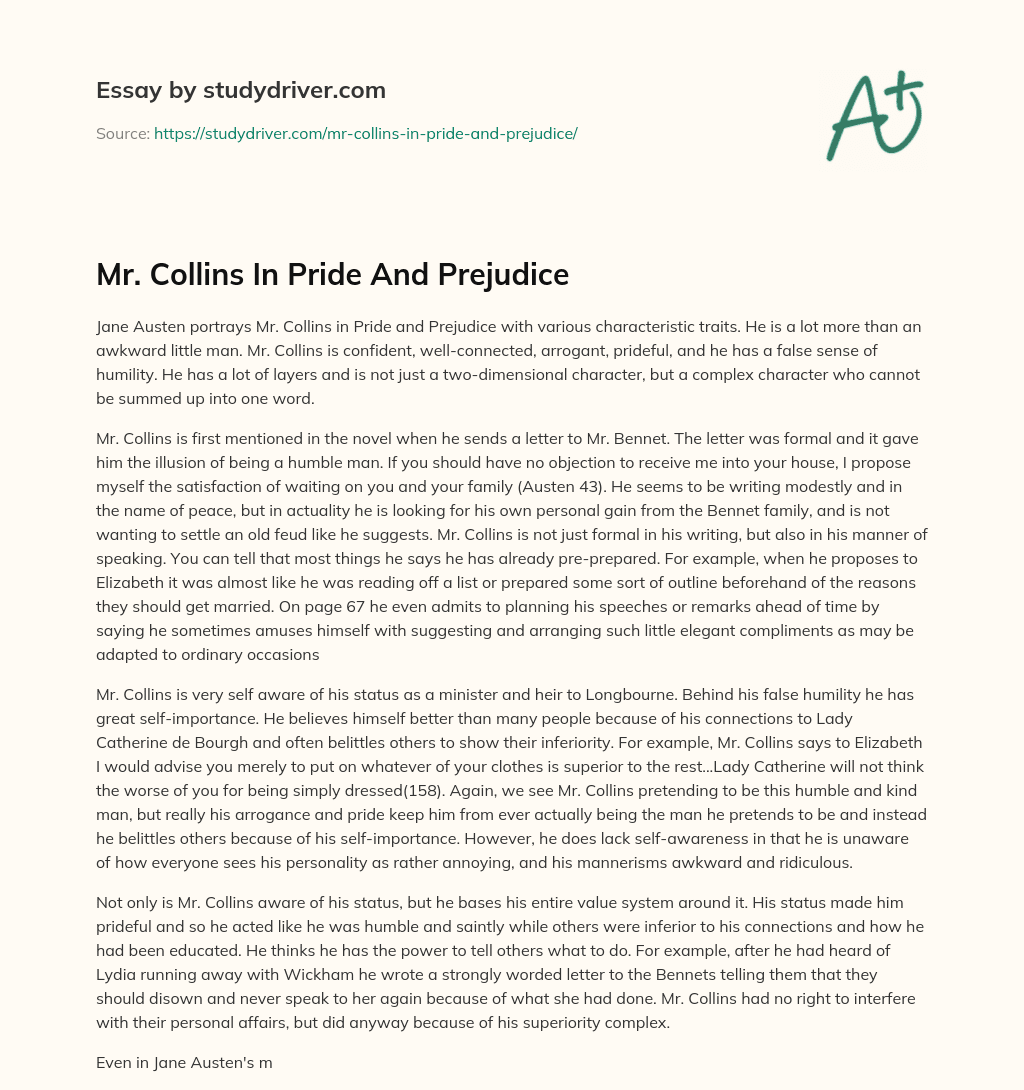 Essay by studydriver.com

Source: https://studydriver.com/mr-collins-in-pride-and-prejudice/

A+

Mr. Collins In Pride And Prejudice

Jane Austen portrays Mr. Collins in Pride and Prejudice with various characteristic traits. He is a lot more than an awkward little man. Mr. Collins is confident, well-connected, arrogant, prideful, and he has a false sense of humility. He has a lot of layers and is not just a two-dimensional character, but a complex character who cannot be summed up into one word.

Mr. Collins is first mentioned in the novel when he sends a letter to Mr. Bennet. The letter was formal and it gave him the illusion of being a humble man. If you should have no objection to receive me into your house, I propose myself the satisfaction of waiting on you and your family (Austen 43). He seems to be writing modestly and in the name of peace, but in actuality he is looking for his own personal gain from the Bennet family, and is not wanting to settle an old feud like he suggests. Mr. Collins is not just formal in his writing, but also in his manner of speaking. You can tell that most things he says he has already pre-prepared. For example, when he proposes to Elizabeth it was almost like he was reading off a list or prepared some sort of outline beforehand of the reasons they should get married. On page 67 he even admits to planning his speeches or remarks ahead of time by saying he sometimes amuses himself with suggesting and arranging such little elegant compliments as may be adapted to ordinary occasions

Mr. Collins is very self aware of his status as a minister and heir to Longbourne. Behind his false humility he has great self-importance. He believes himself better than many people because of his connections to Lady Catherine de Bourgh and often belittles others to show their inferiority. For example, Mr. Collins says to Elizabeth I would advise you merely to put on whatever of your clothes is superior to the rest...Lady Catherine will not think the worse of you for being simply dressed(158). Again, we see Mr. Collins pretending to be this humble and kind man, but really his arrogance and pride keep him from ever actually being the man he pretends to be and instead he belittles others because of his self-importance. However, he does lack self-awareness in that he is unaware of how everyone sees his personality as rather annoying, and his mannerisms awkward and ridiculous.

Not only is Mr. Collins aware of his status, but he bases his entire value system around it. His status made him prideful and so he acted like he was humble and saintly while others were inferior to his connections and how he had been educated. He thinks he has the power to tell others what to do. For example, after he had heard of Lydia running away with Wickham he wrote a strongly worded letter to the Bennets telling them that they should disown and never speak to her again because of what she had done. Mr. Collins had no right to interfere with their personal affairs, but did anyway because of his superiority complex.

Even in Jane Austen's m